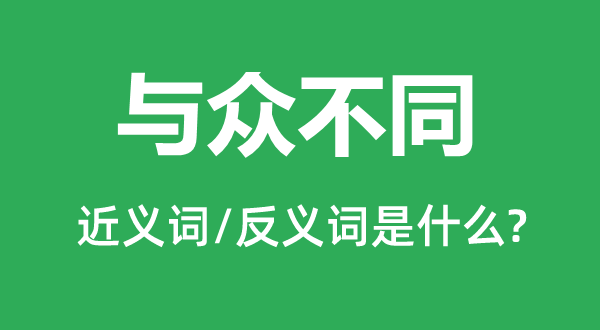 与众不同

近义词/反义词是什么?